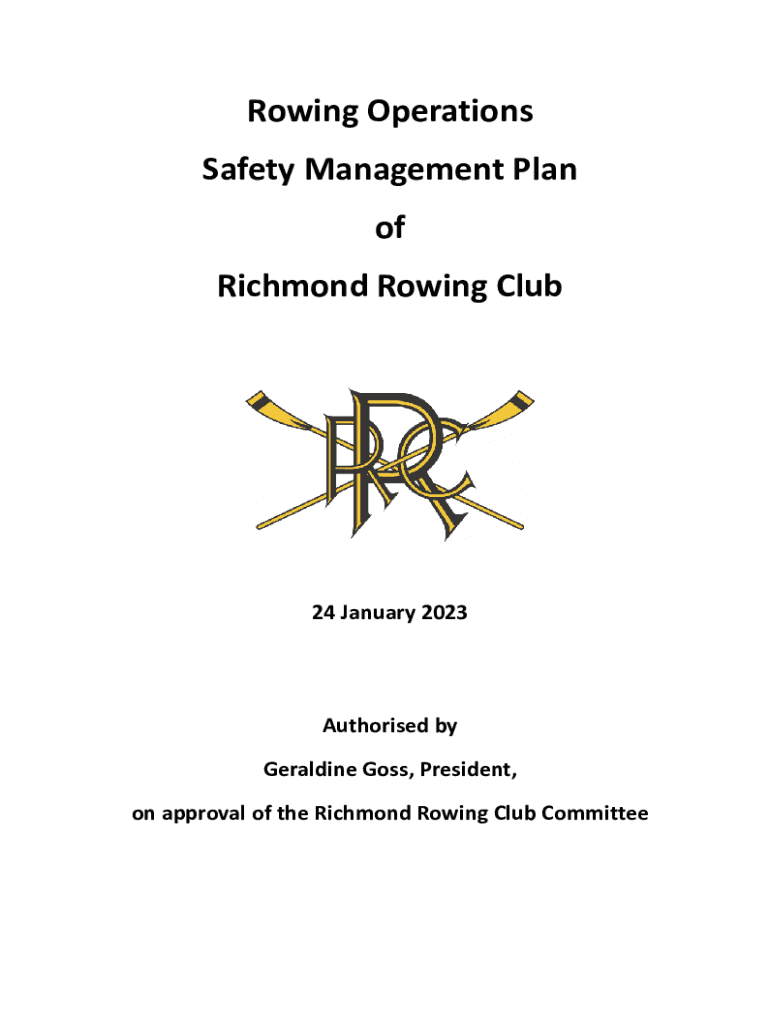 Rowing Operations

Safety Management Plan

of

Richmond Rowing Club

RRC

24 January 2023

Authorised by

Geraldine Goss, President,

on approval of the Richmond Rowing Club Committee